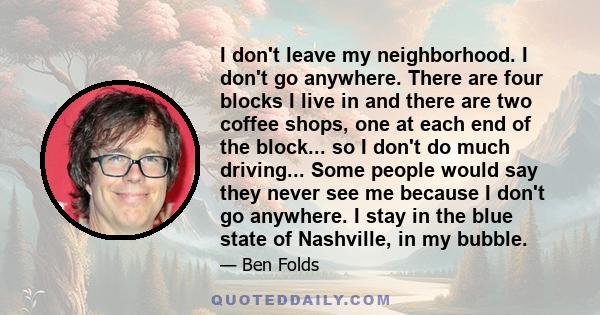 I don't leave my neighborhood. I don't go anywhere. There are four blocks I live in and there are two coffee shops, one at each end of the block... so I don't do much driving... Some people would say they never see me because I don't go anywhere. I stay in the blue state of Nashville, in my bubble.

— Ben Folds

QUOTEDDAILY.COM